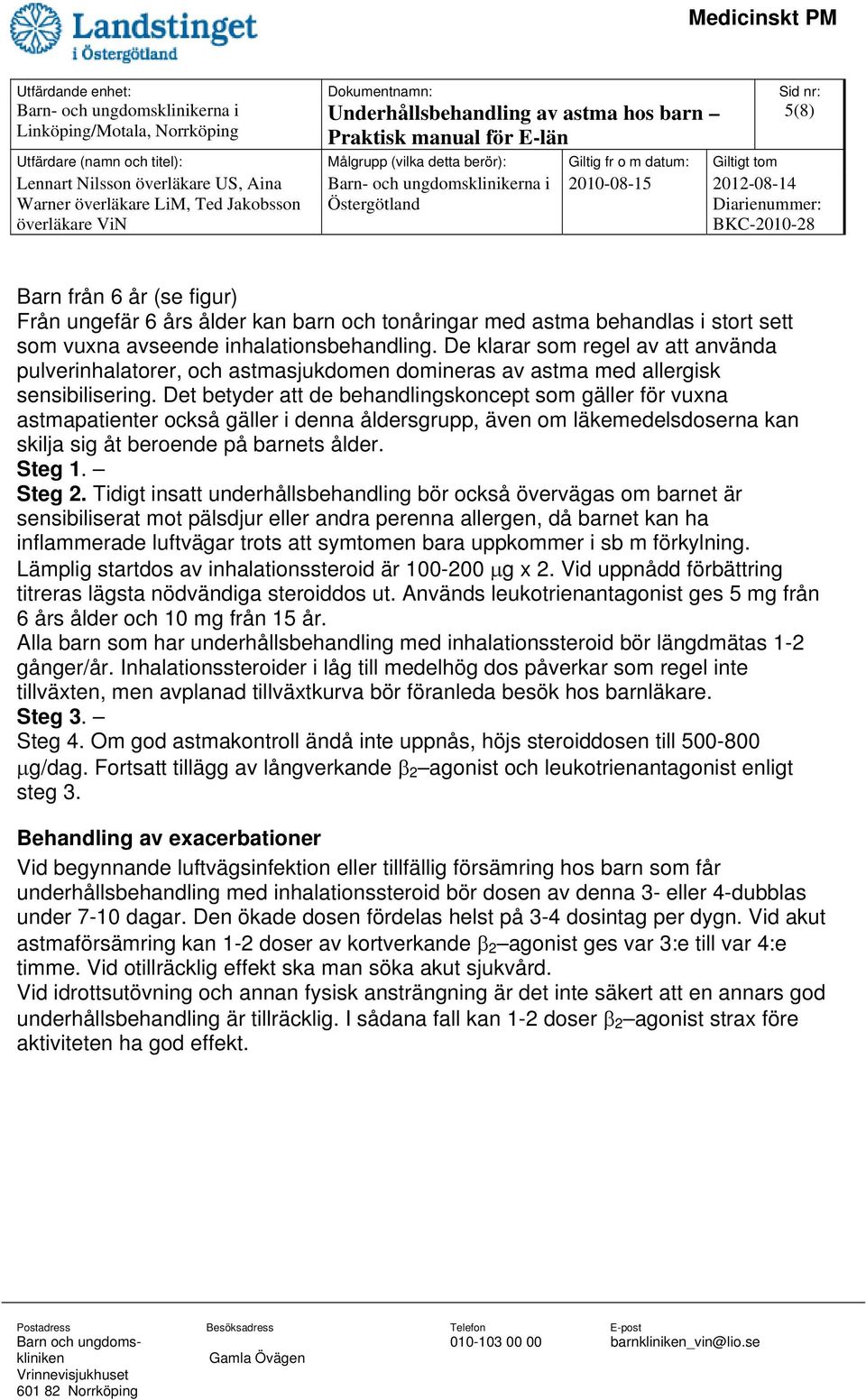 Landstinget i Östergötland

Medicinskt PM

| Utfärdande enhet: Barn- och ungdomsklinikerna i Linköping/Motala, Norrköping | Dokumentnamn: Underhållsbehandling av astma hos barn – Praktisk manual för E-län | | | Sid nr: 5(8) |
|---|---|---|---|---|
| Utfärdare (namn och titel): Lennart Nilsson överläkare US, Aina Warner överläkare LiM, Ted Jakobsson överläkare ViN | Målgrupp (vilka detta berör): Barn- och ungdomsklinikerna i Östergötland | Giltig fr o m datum: 2010-08-15 | Giltigt tom 2012-08-14 Diarienummer: BKC-2010-28 | |

Barn från 6 år (se figur)
Från ungefär 6 års ålder kan barn och tonåringar med astma behandlas i stort sett som vuxna avseende inhalationsbehandling. De klarar som regel av att använda pulverinhalatorer, och astmasjukdomen domineras av astma med allergisk sensibilisering. Det betyder att de behandlingskoncept som gäller för vuxna astmapatienter också gäller i denna åldersgrupp, även om läkemedelsdoserna kan skilja sig åt beroende på barnets ålder.
Steg 1. –
Steg 2. Tidigt insatt underhållsbehandling bör också övervägas om barnet är sensibiliserat mot pälsdjur eller andra perenna allergen, då barnet kan ha inflammerade luftvägar trots att symtomen bara uppkommer i sb m förkylning. Lämplig startdos av inhalationssteroid är 100-200 $\mu$g x 2. Vid uppnådd förbättring titreras lägsta nödvändiga steroiddos ut. Används leukotrienantagonist ges 5 mg från 6 års ålder och 10 mg från 15 år.
Alla barn som har underhållsbehandling med inhalationssteroid bör längdmätas 1-2 gånger/år. Inhalationssteroider i låg till medelhög dos påverkar som regel inte tillväxten, men avplanad tillväxtkurva bör föranleda besök hos barnläkare.
Steg 3. –
Steg 4. Om god astmakontroll ändå inte uppnås, höjs steroiddosen till 500-800 $\mu$g/dag. Fortsatt tillägg av långverkande $\beta_2$ –agonist och leukotrienantagonist enligt steg 3.

Behandling av exacerbationer
Vid begynnande luftvägsinfektion eller tillfällig försämring hos barn som får underhållsbehandling med inhalationssteroid bör dosen av denna 3- eller 4-dubblas under 7-10 dagar. Den ökade dosen fördelas helst på 3-4 dosintag per dygn. Vid akut astmaförsämring kan 1-2 doser av kortverkande $\beta_2$ –agonist ges var 3:e till var 4:e timme. Vid otillräcklig effekt ska man söka akut sjukvård.
Vid idrottsutövning och annan fysisk ansträngning är det inte säkert att en annars god underhållsbehandling är tillräcklig. I sådana fall kan 1-2 doser $\beta_2$ –agonist strax före aktiviteten ha god effekt.

Postadress
Barn och ungdomskliniken
Vrinnevisjukhuset
601 82 Norrköping

Besöksadress
Gamla Övägen

Telefon
010-103 00 00

E-post
barnkliniken_vin@lio.se